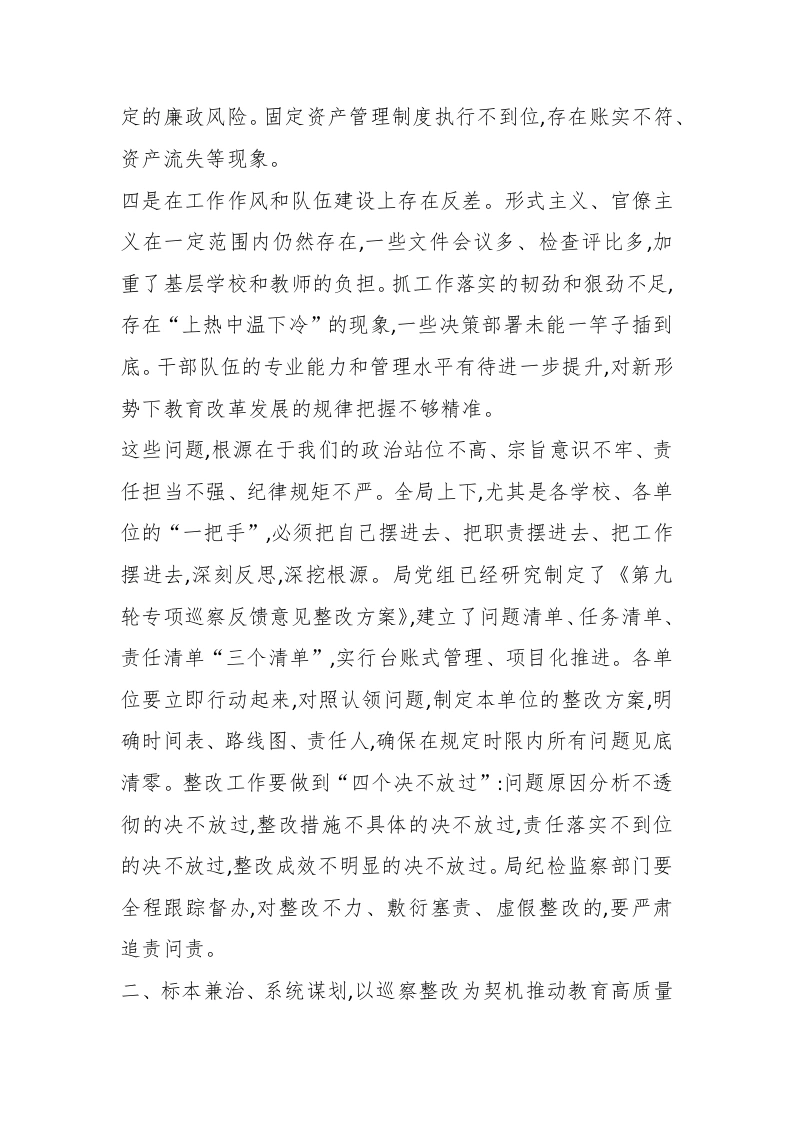 定的廉政风险。固定资产管理制度执行不到位,存在账实不符、资产流失等现象。

四是在工作作风和队伍建设上存在反差。形式主义、官僚主义在一定范围内仍然存在,一些文件会议多、检查评比多,加重了基层学校和教师的负担。抓工作落实的韧劲和狠劲不足,存在“上热中温下冷”的现象,一些决策部署未能一竿子插到底。干部队伍的专业能力和管理水平有待进一步提升,对新形势下教育改革发展的规律把握不够精准。

这些问题,根源在于我们的政治站位不高、宗旨意识不牢、责任担当不强、纪律规矩不严。全局上下,尤其是各学校、各单位的“一把手”,必须把自己摆进去、把职责摆进去、把工作摆进去,深刻反思,深挖根源。局党组已经研究制定了《第九轮专项巡察反馈意见整改方案》,建立了问题清单、任务清单、责任清单“三个清单”,实行台账式管理、项目化推进。各单位要立即行动起来,对照认领问题,制定本单位的整改方案,明确时间表、路线图、责任人,确保在规定时限内所有问题见底清零。整改工作要做到“四个决不放过”:问题原因分析不透彻的决不放过,整改措施不具体的决不放过,责任落实不到位的决不放过,整改成效不明显的决不放过。局纪检监察部门要全程跟踪督办,对整改不力、敷衍塞责、虚假整改的,要严肃追责问责。

二、标本兼治、系统谋划,以巡察整改为契机推动教育高质量